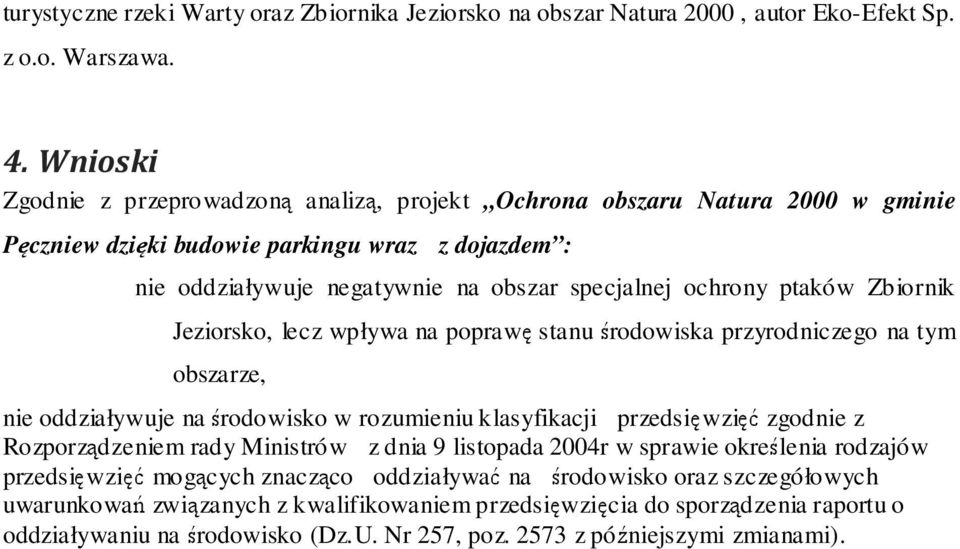 turystyczne rzeki Warty oraz Zbiornika Jeziorsko na obszar Natura 2000 , autor Eko-Efekt Sp. z o.o. Warszawa.

4. Wnioski

Zgodnie z przeprowadzoną analizą, projekt „Ochrona obszaru Natura 2000 w gminie Pęczniew dzięki budowie parkingu wraz z dojazdem”:

nie oddziaływuje negatywnie na obszar specjalnej ochrony ptaków Zbiornik Jeziorsko, lecz wpływa na poprawę stanu środowiska przyrodniczego na tym obszarze,

nie oddziaływuje na środowisko w rozumieniu klasyfikacji przedsięwzięć zgodnie z Rozporządzeniem rady Ministrów z dnia 9 listopada 2004r w sprawie określenia rodzajów przedsięwzięć mogących znacząco oddziaływać na środowisko oraz szczegółowych uwarunkowań związanych z kwalifikowaniem przedsięwzięcia do sporządzenia raportu o oddziaływaniu na środowisko (Dz.U. Nr 257, poz. 2573 z późniejszymi zmianami).